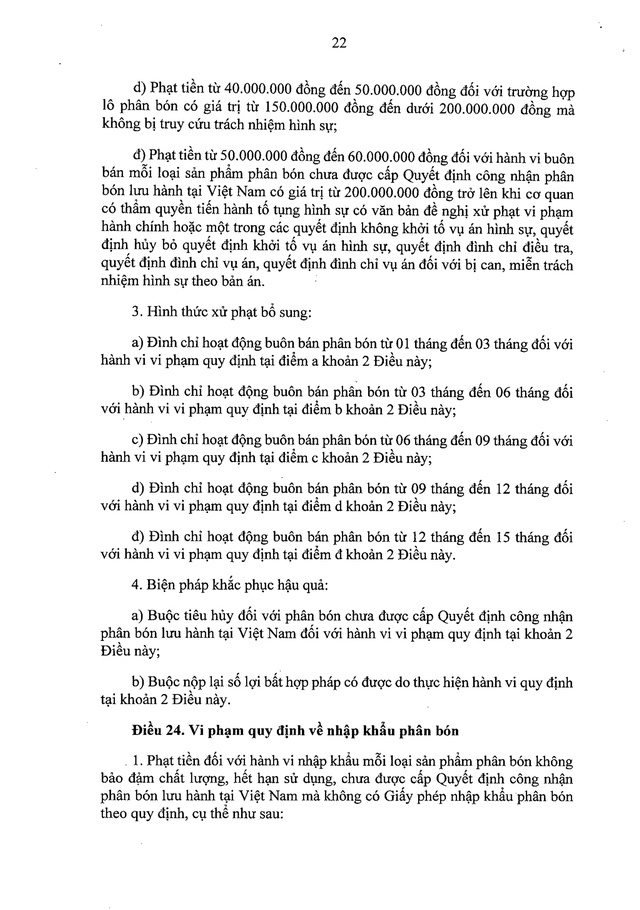 22

d) Phạt tiền từ 40.000.000 đồng đến 50.000.000 đồng đối với trường hợp lô phân bón có giá trị từ 150.000.000 đồng đến dưới 200.000.000 đồng mà không bị truy cứu trách nhiệm hình sự;

đ) Phạt tiền từ 50.000.000 đồng đến 60.000.000 đồng đối với hành vi buôn bán mỗi loại sản phẩm phân bón chưa được cấp Quyết định công nhận phân bón lưu hành tại Việt Nam có giá trị từ 200.000.000 đồng trở lên khi cơ quan có thẩm quyền tiến hành tố tụng hình sự có văn bản đề nghị xử phạt vi phạm hành chính hoặc một trong các quyết định không khởi tố vụ án hình sự, quyết định hủy bỏ quyết định khởi tố vụ án hình sự, quyết định đình chỉ điều tra, quyết định đình chỉ vụ án, quyết định đình chỉ vụ án đối với bị can, miễn trách nhiệm hình sự theo bản án.

3. Hình thức xử phạt bổ sung:

a) Đình chỉ hoạt động buôn bán phân bón từ 01 tháng đến 03 tháng đối với hành vi vi phạm quy định tại điểm a khoản 2 Điều này;

b) Đình chỉ hoạt động buôn bán phân bón từ 03 tháng đến 06 tháng đối với hành vi vi phạm quy định tại điểm b khoản 2 Điều này;

c) Đình chỉ hoạt động buôn bán phân bón từ 06 tháng đến 09 tháng đối với hành vi vi phạm quy định tại điểm c khoản 2 Điều này;

d) Đình chỉ hoạt động buôn bán phân bón từ 09 tháng đến 12 tháng đối với hành vi vi phạm quy định tại điểm d khoản 2 Điều này;

đ) Đình chỉ hoạt động buôn bán phân bón từ 12 tháng đến 15 tháng đối với hành vi vi phạm quy định tại điểm đ khoản 2 Điều này.

4. Biện pháp khắc phục hậu quả:

a) Buộc tiêu hủy đối với phân bón chưa được cấp Quyết định công nhận phân bón lưu hành tại Việt Nam đối với hành vi vi phạm quy định tại khoản 2 Điều này;

b) Buộc nộp lại số lợi bất hợp pháp có được do thực hiện hành vi quy định tại khoản 2 Điều này.

Điều 24. Vi phạm quy định về nhập khẩu phân bón

1. Phạt tiền đối với hành vi nhập khẩu mỗi loại sản phẩm phân bón không bảo đảm chất lượng, hết hạn sử dụng, chưa được cấp Quyết định công nhận phân bón lưu hành tại Việt Nam mà không có Giấy phép nhập khẩu phân bón theo quy định, cụ thể như sau: